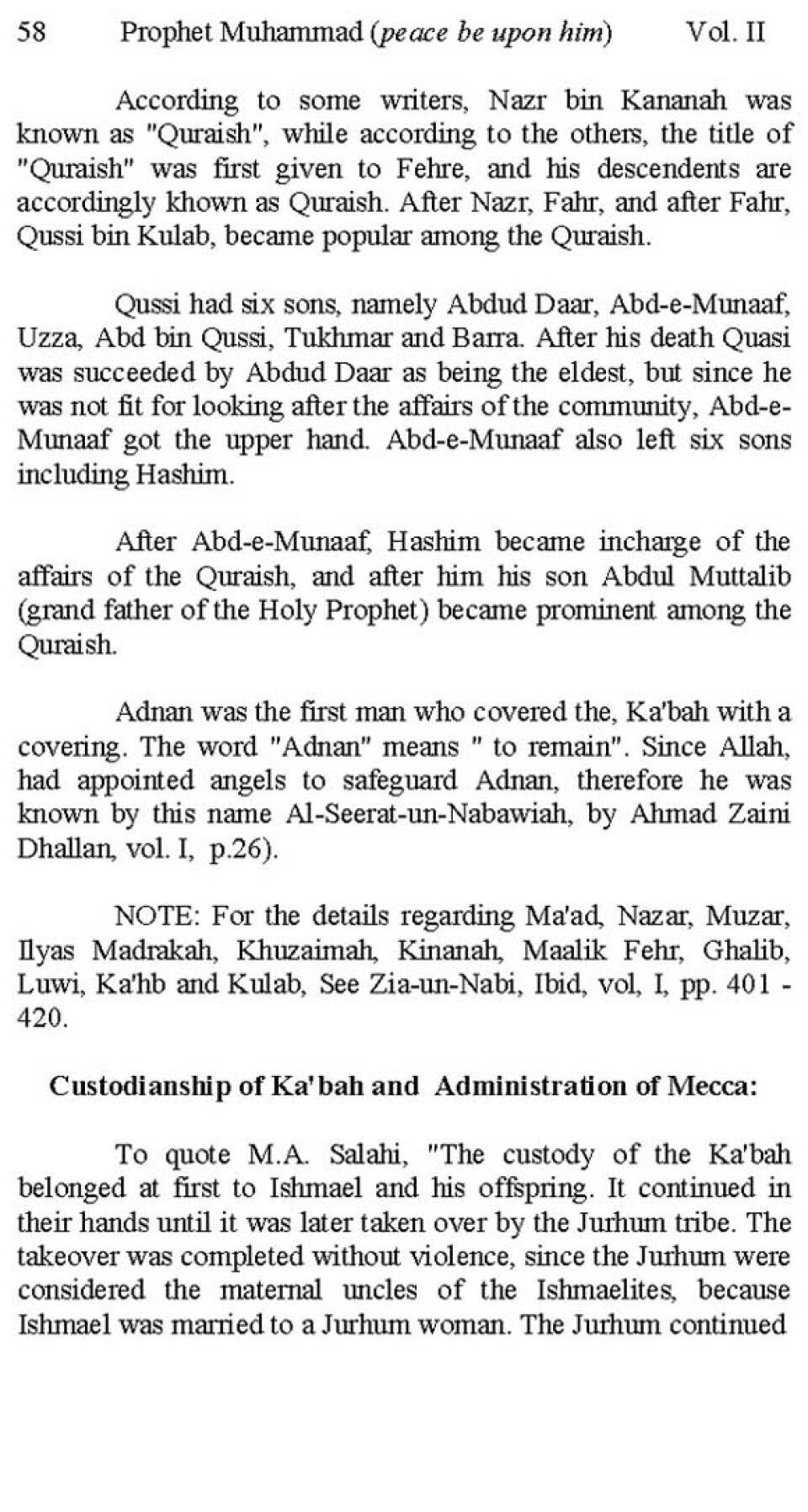 58 Prophet Muhammad (peace be upon him) Vol. II

According to some writers, Nazr bin Kananah was known as "Quraish", while according to the others, the title of "Quraish" was first given to Fehre, and his descendents are accordingly khown as Quraish. After Nazr, Fahr, and after Fahr, Qussi bin Kulab, became popular among the Quraish.

Qussi had six sons, namely Abdud Daar, Abd-e-Munaaf, Uzza, Abd bin Qussi, Tukhmar and Barra. After his death Quasi was succeeded by Abdud Daar as being the eldest, but since he was not fit for looking after the affairs of the community, Abd-e-Munaaf got the upper hand. Abd-e-Munaaf also left six sons including Hashim.

After Abd-e-Munaaf, Hashim became incharge of the affairs of the Quraish, and after him his son Abdul Muttalib (grand father of the Holy Prophet) became prominent among the Quraish.

Adnan was the first man who covered the, Ka'bah with a covering. The word "Adnan" means " to remain". Since Allah, had appointed angels to safeguard Adnan, therefore he was known by this name Al-Seerat-un-Nabawiah, by Ahmad Zaini Dhallan, vol. I, p.26).

NOTE: For the details regarding Ma'ad, Nazar, Muzar, Ilyas Madrakah, Khuzaimah, Kinanah, Maalik Fehr, Ghalib, Luwi, Ka'hb and Kulab, See Zia-un-Nabi, Ibid, vol, I, pp. 401 - 420.

Custodianship of Ka'bah and Administration of Mecca:

To quote M.A. Salahi, "The custody of the Ka'bah belonged at first to Ishmael and his offspring. It continued in their hands until it was later taken over by the Jurhum tribe. The takeover was completed without violence, since the Jurhum were considered the maternal uncles of the Ishmaelites, because Ishmael was married to a Jurhum woman. The Jurhum continued